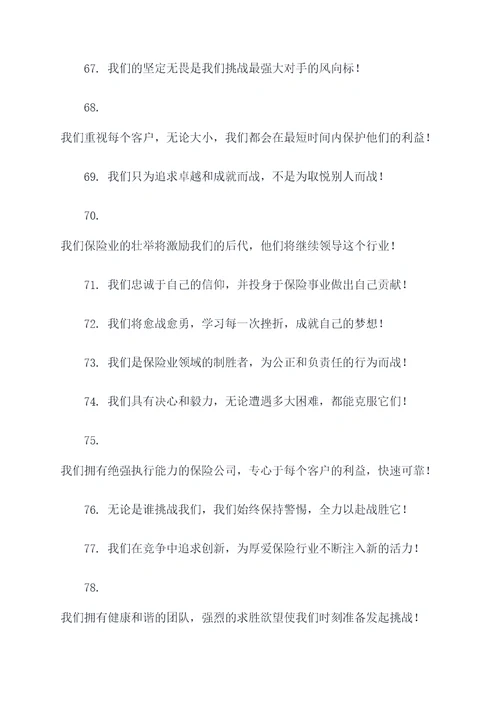 67. 我们的坚定无畏是我们挑战最强大对手的风向标！

68.

我们重视每个客户，无论大小，我们都会在最短时间内保护他们的利益！

69. 我们只为追求卓越和成就而战，不是为取悦别人而战！

70.

我们保险业的壮举将激励我们的后代，他们将继续领导这个行业！

71. 我们忠诚于自己的信仰，并投身于保险事业做出自己贡献！

72. 我们将愈战愈勇，学习每一次挫折，成就自己的梦想！

73. 我们是保险业领域的制胜者，为公正和负责任的行为而战！

74. 我们具有决心和毅力，无论遭遇多大困难，都能克服它们！

75.

我们拥有绝强执行能力的保险公司，专心于每个客户的利益，快速可靠！

76. 无论是谁挑战我们，我们始终保持警惕，全力以赴战胜它！

77. 我们在竞争中追求创新，为厚爱保险行业不断注入新的活力！

78.

我们拥有健康和谐的团队，强烈的求胜欲望使我们时刻准备发起挑战！